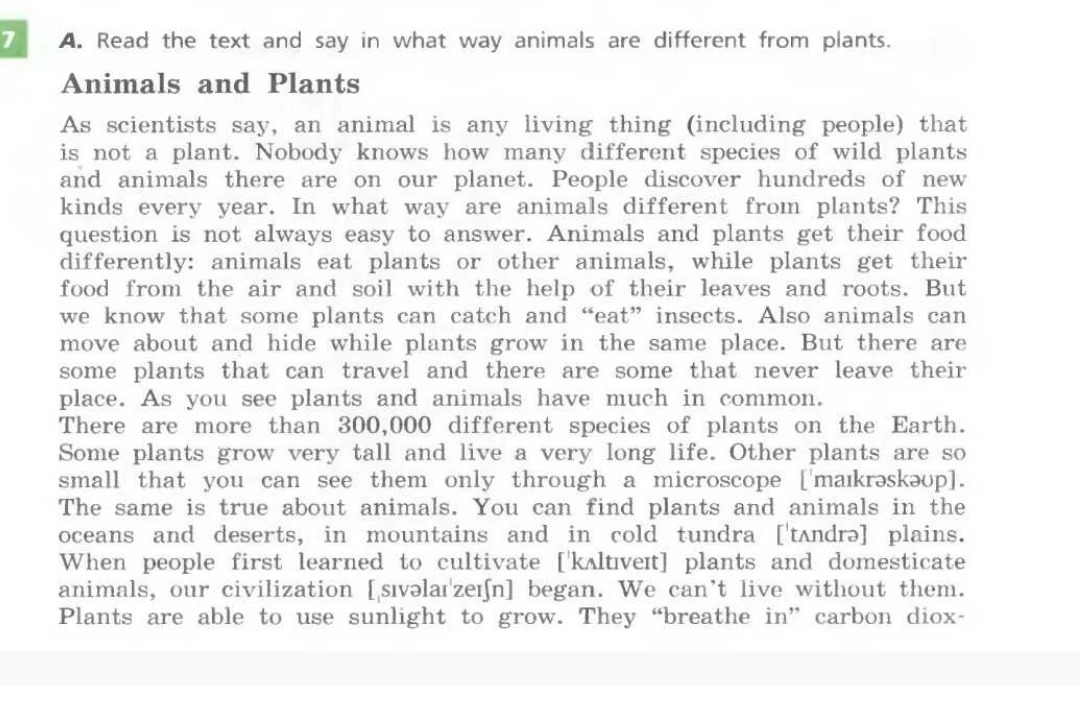 7 A. Read the text and say in what way animals are different from plants.

Animals and Plants

As scientists say, an animal is any living thing (including people) that is not a plant. Nobody knows how many different species of wild plants and animals there are on our planet. People discover hundreds of new kinds every year. In what way are animals different from plants? This question is not always easy to answer. Animals and plants get their food differently: animals eat plants or other animals, while plants get their food from the air and soil with the help of their leaves and roots. But we know that some plants can catch and "eat" insects. Also animals can move about and hide while plants grow in the same place. But there are some plants that can travel and there are some that never leave their place. As you see plants and animals have much in common.

There are more than 300,000 different species of plants on the Earth. Some plants grow very tall and live a very long life. Other plants are so small that you can see them only through a microscope ['maɪkrəskəʊp]. The same is true about animals. You can find plants and animals in the oceans and deserts, in mountains and in cold tundra ['tʌndrə] plains. When people first learned to cultivate ['kʌltɪveɪt] plants and domesticate animals, our civilization [ˌsɪvəlaɪ'zeɪʃn] began. We can't live without them. Plants are able to use sunlight to grow. They "breathe in" carbon diox-